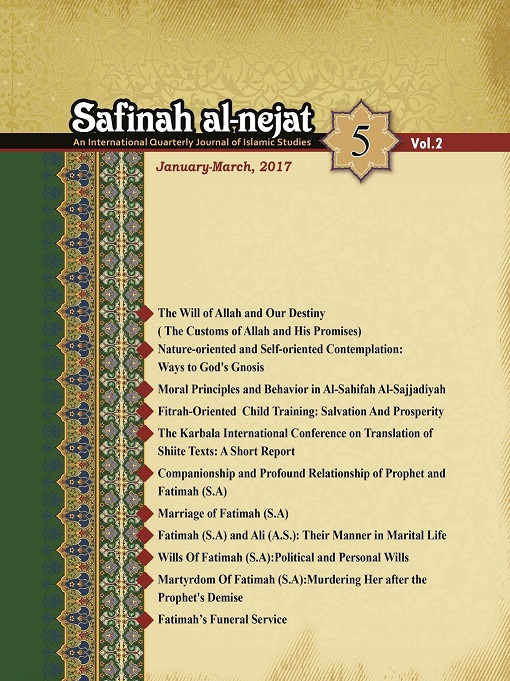 Safinah al-nejat
An International Quarterly Journal of Islamic Studies
5
Vol.2
January-March, 2017

The Will of Allah and Our Destiny
( The Customs of Allah and His Promises)

Nature-oriented and Self-oriented Contemplation: Ways to God's Gnosis

Moral Principles and Behavior in Al-Sahifah Al-Sajjadiyah

Fitrah-Oriented Child Training: Salvation And Prosperity

The Karbala International Conference on Translation of Shiite Texts: A Short Report

Companionship and Profound Relationship of Prophet and Fatimah (S.A)

Marriage of Fatimah (S.A)

Fatimah (S.A) and Ali (A.S.): Their Manner in Marital Life

Wills Of Fatimah (S.A):Political and Personal Wills

Martyrdom Of Fatimah (S.A):Murdering Her after the Prophet's Demise

Fatimah's Funeral Service